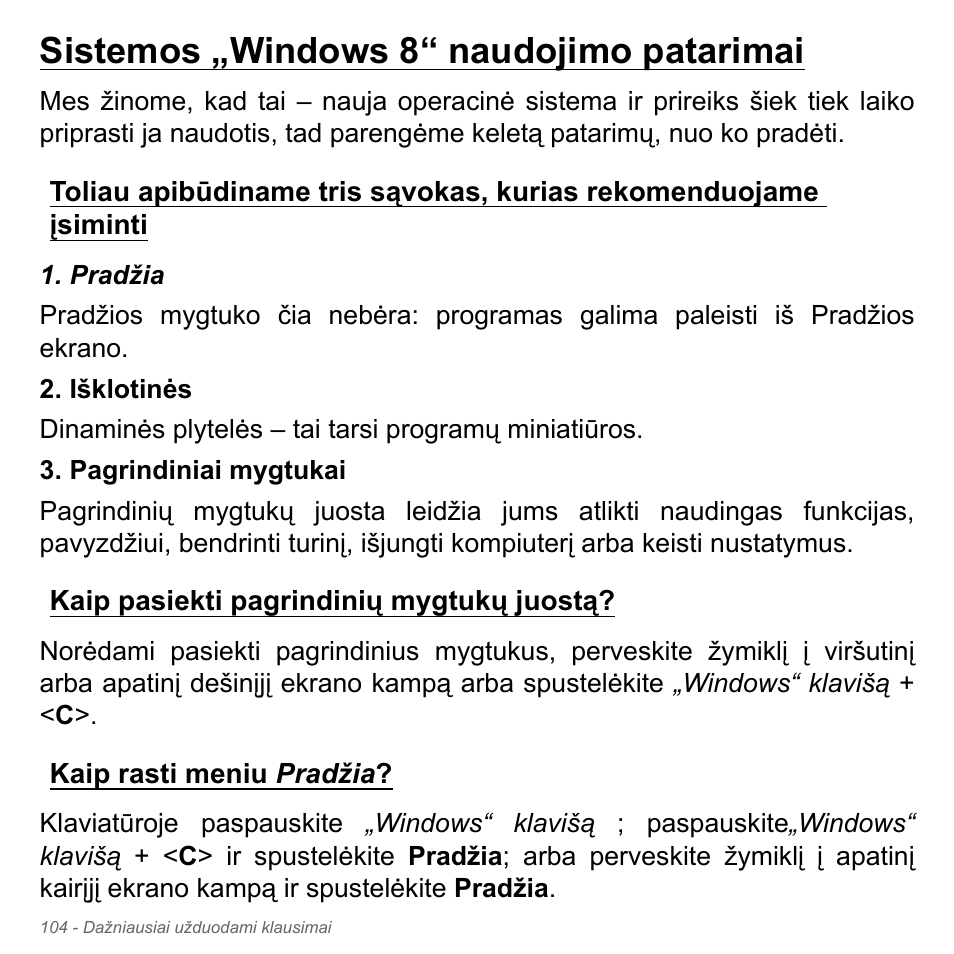 Sistemos „Windows 8“ naudojimo patarimai

Mes žinome, kad tai – nauja operacinė sistema ir prireiks šiek tiek laiko priprasti ja naudotis, tad parengėme keletą patarimų, nuo ko pradėti.

Toliau apibūdiname tris sąvokas, kurias rekomenduojame įsiminti

1. Pradžia

Pradžios mygtuko čia nebėra: programas galima paleisti iš Pradžios ekrano.

2. Išklotinės

Dinaminės plytelės – tai tarsi programų miniatiūros.

3. Pagrindiniai mygtukai

Pagrindinių mygtukų juosta leidžia jums atlikti naudingas funkcijas, pavyzdžiui, bendrinti turinį, išjungti kompiuterį arba keisti nustatymus.

Kaip pasiekti pagrindinių mygtukų juostą?

Norėdami pasiekti pagrindinius mygtukus, perveskite žymiklį į viršutinį arba apatinį dešinįjį ekrano kampą arba spustelėkite „Windows“ klavišą + <C>.

Kaip rasti meniu Pradžia?

Klaviatūroje paspauskite „Windows“ klavišą ; paspauskite„Windows“ klavišą + <C> ir spustelėkite Pradžia; arba perveskite žymiklį į apatinį kairįjį ekrano kampą ir spustelėkite Pradžia.

104 - Dažniausiai užduodami klausimai